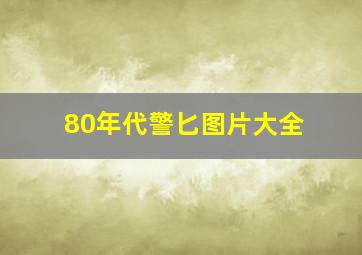 80年代警匕图片大全